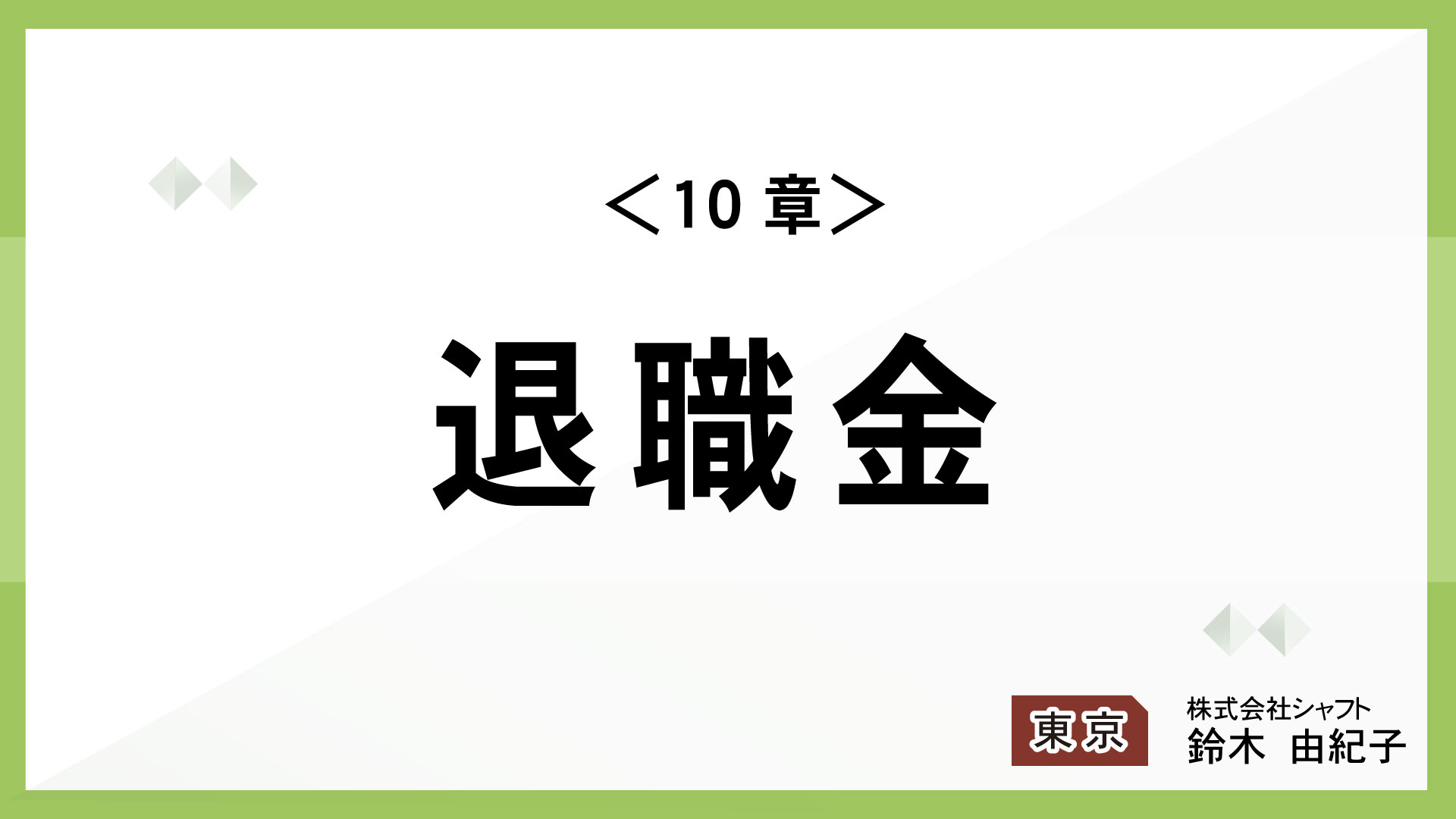 ＜10 章＞

退職金

東京

株式会社シャフト
鈴木　由紀子